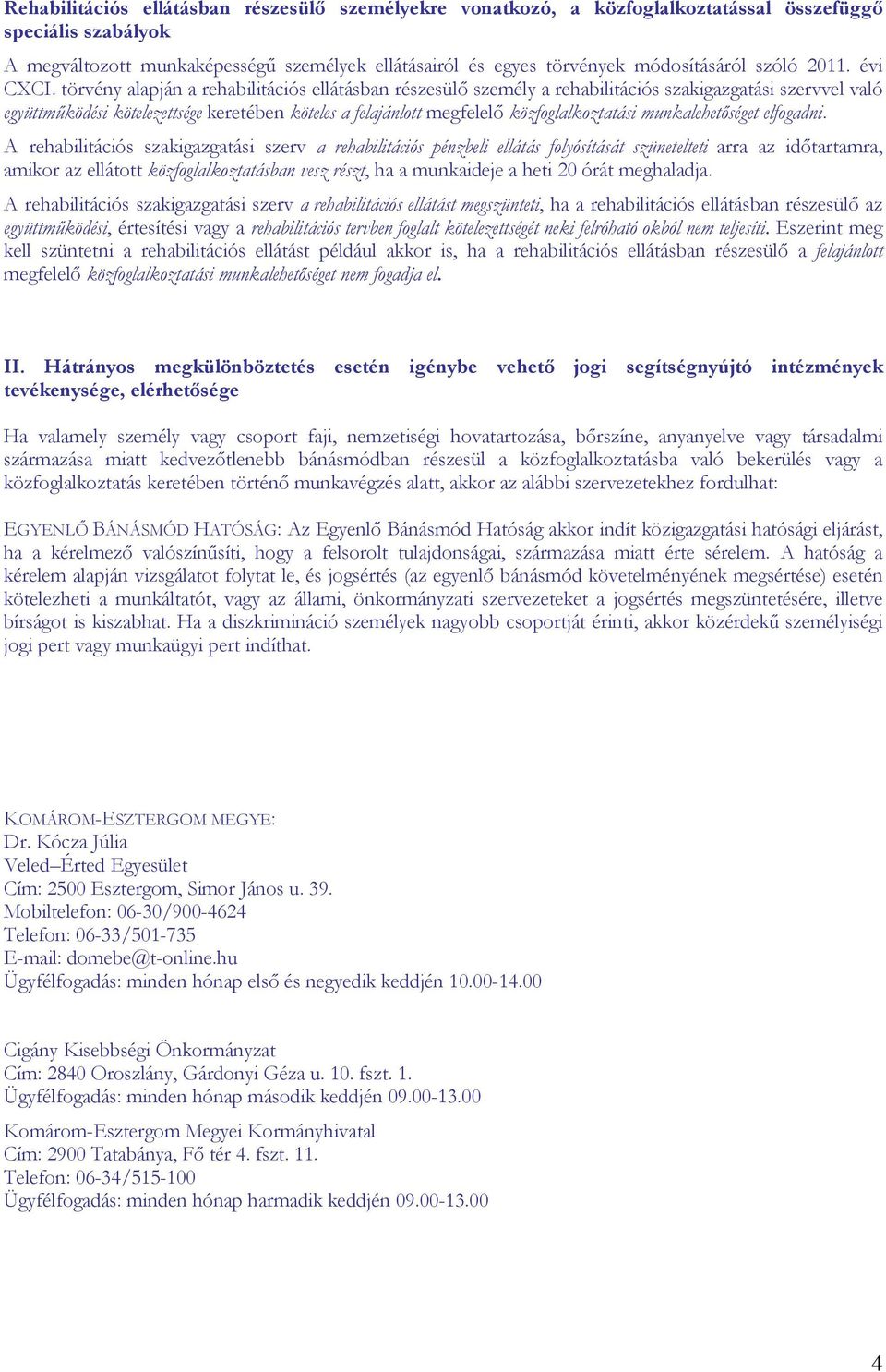 Rehabilitációs ellátásban részesülő személyekre vonatkozó, a közfoglalkoztatással összefüggő speciális szabályok

A megváltozott munkaképességű személyek ellátásairól és egyes törvények módosításáról szóló 2011. évi CXCI. törvény alapján a rehabilitációs ellátásban részesülő személy a rehabilitációs szakigazgatási szervvel való együttműködési kötelezettsége keretében köteles a felajánlott megfelelő közfoglalkoztatási munkalehetőséget elfogadni.

A rehabilitációs szakigazgatási szerv a rehabilitációs pénzbeli ellátás folyósítását szünetelteti arra az időtartamra, amikor az ellátott közfoglalkoztatásban vesz részt, ha a munkaideje a heti 20 órát meghaladja.

A rehabilitációs szakigazgatási szerv a rehabilitációs ellátást megszünteti, ha a rehabilitációs ellátásban részesülő az együttműködési, értesítési vagy a rehabilitációs tervben foglalt kötelezettségét neki felróható okból nem teljesíti. Eszerint meg kell szüntetni a rehabilitációs ellátást például akkor is, ha a rehabilitációs ellátásban részesülő a felajánlott megfelelő közfoglalkoztatási munkalehetőséget nem fogadja el.

II. Hátrányos megkülönböztetés esetén igénybe vehető jogi segítségnyújtó intézmények tevékenysége, elérhetősége

Ha valamely személy vagy csoport faji, nemzetiségi hovatartozása, bőrszíne, anyanyelve vagy társadalmi származása miatt kedvezőtlenebb bánásmódban részesül a közfoglalkoztatásba való bekerülés vagy a közfoglalkoztatás keretében történő munkavégzés alatt, akkor az alábbi szervezetekhez fordulhat:

EGYENLŐ BÁNÁSMÓD HATÓSÁG: Az Egyenlő Bánásmód Hatóság akkor indít közigazgatási hatósági eljárást, ha a kérelmező valószínűsíti, hogy a felsorolt tulajdonságai, származása miatt érte sérelem. A hatóság a kérelem alapján vizsgálatot folytat le, és jogsértés (az egyenlő bánásmód követelményének megsértése) esetén kötelezheti a munkáltatót, vagy az állami, önkormányzati szervezeteket a jogsértés megszüntetésére, illetve bírságot is kiszabhat. Ha a diszkrimináció személyek nagyobb csoportját érinti, akkor közérdekű személyiségi jogi pert vagy munkaügyi pert indíthat.

KOMÁROM-ESZTERGOM MEGYE:
Dr. Kócza Júlia
Veled–Érted Egyesület
Cím: 2500 Esztergom, Simor János u. 39.
Mobiltelefon: 06-30/900-4624
Telefon: 06-33/501-735
E-mail: domebe@t-online.hu
Ügyfélfogadás: minden hónap első és negyedik keddjén 10.00-14.00

Cigány Kisebbségi Önkormányzat
Cím: 2840 Oroszlány, Gárdonyi Géza u. 10. fszt. 1.
Ügyfélfogadás: minden hónap második keddjén 09.00-13.00

Komárom-Esztergom Megyei Kormányhivatal
Cím: 2900 Tatabánya, Fő tér 4. fszt. 11.
Telefon: 06-34/515-100
Ügyfélfogadás: minden hónap harmadik keddjén 09.00-13.00

4